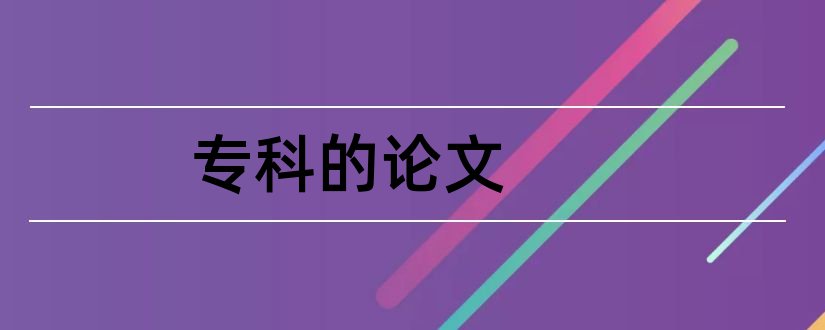 专科的论文